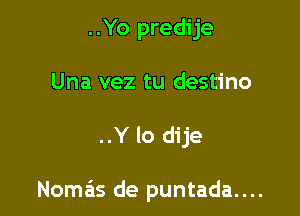 ..Yo predije

Una vez tu destino

..Y lo dije

Nomás de puntada....